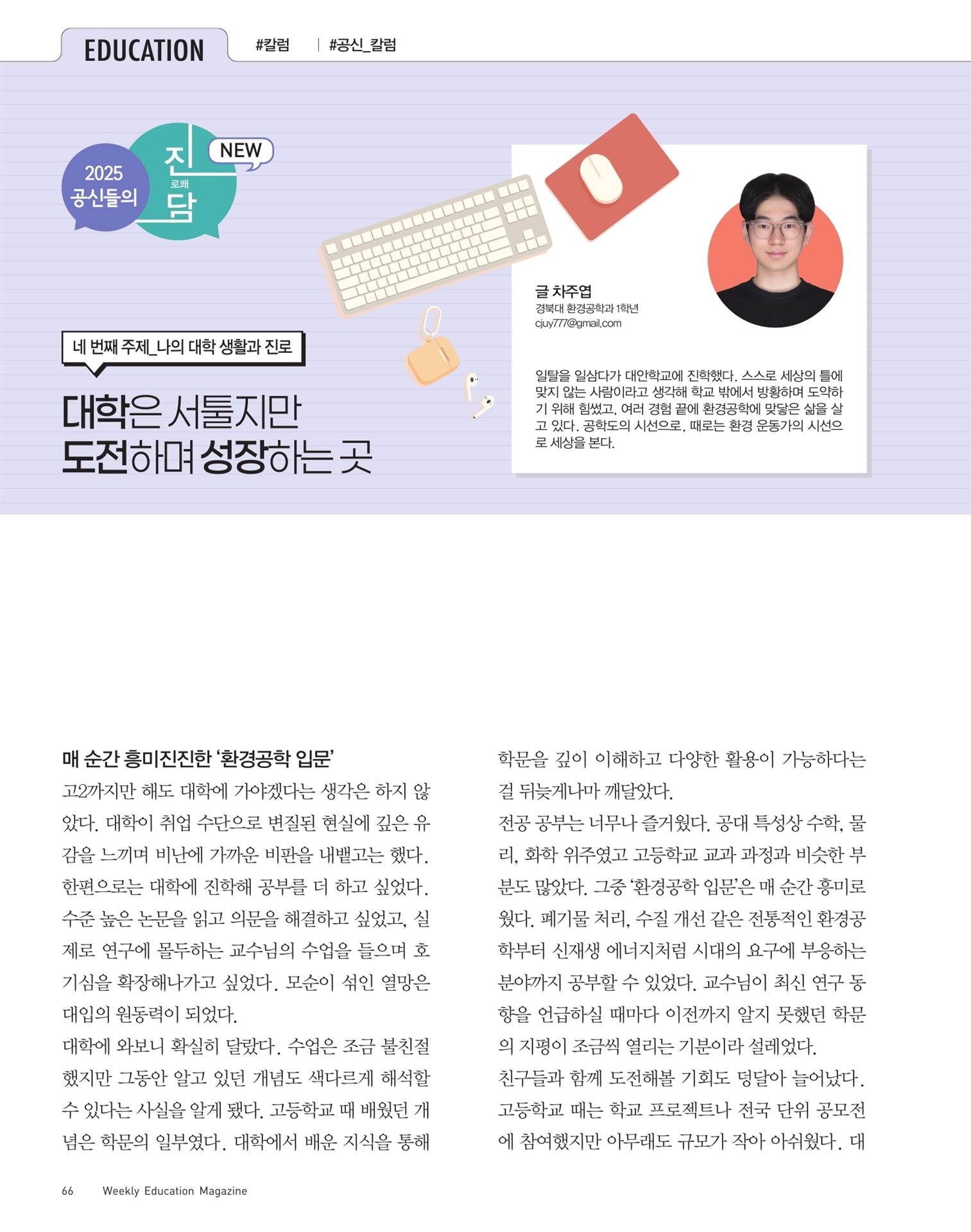 EDUCATION #칼럼 | #공신_칼럼

2025 공신들의 진 로쾌 담 NEW

네 번째 주제_나의 대학 생활과 진로

대학은 서툴지만 도전하며 성장하는 곳

글 차주엽
경북대 환경공학과 1학년
cjuy777@gmail.com

일탈을 일삼다가 대안학교에 진학했다. 스스로 세상의 틀에 맞지 않는 사람이라고 생각해 학교 밖에서 방황하며 도약하기 위해 힘썼고, 여러 경험 끝에 환경공학에 맞닿은 삶을 살고 있다. 공학도의 시선으로, 때로는 환경 운동가의 시선으로 세상을 본다.

매 순간 흥미진진한 '환경공학 입문'

고2까지만 해도 대학에 가야겠다는 생각은 하지 않았다. 대학이 취업 수단으로 변질된 현실에 깊은 유감을 느끼며 비난에 가까운 비판을 내뱉고는 했다. 한편으로는 대학에 진학해 공부를 더 하고 싶었다. 수준 높은 논문을 읽고 의문을 해결하고 싶었고, 실제로 연구에 몰두하는 교수님의 수업을 들으며 호기심을 확장해나가고 싶었다. 모순이 섞인 열망은 대입의 원동력이 되었다.

대학에 와보니 확실히 달랐다. 수업은 조금 불친절했지만 그동안 알고 있던 개념도 색다르게 해석할 수 있다는 사실을 알게 됐다. 고등학교 때 배웠던 개념은 학문의 일부였다. 대학에서 배운 지식을 통해 학문을 깊이 이해하고 다양한 활용이 가능하다는 걸 뒤늦게나마 깨달았다.

전공 공부는 너무나 즐거웠다. 공대 특성상 수학, 물리, 화학 위주였고 고등학교 교과 과정과 비슷한 부분도 많았다. 그중 '환경공학 입문'은 매 순간 흥미로웠다. 폐기물 처리, 수질 개선 같은 전통적인 환경공학부터 신재생 에너지처럼 시대의 요구에 부응하는 분야까지 공부할 수 있었다. 교수님이 최신 연구 동향을 언급하실 때마다 이전까지 알지 못했던 학문의 지평이 조금씩 열리는 기분이라 설레었다.

친구들과 함께 도전해볼 기회도 덩달아 늘어났다. 고등학교 때는 학교 프로젝트나 전국 단위 공모전에 참여했지만 아무래도 규모가 작아 아쉬웠다. 대

66 Weekly Education Magazine